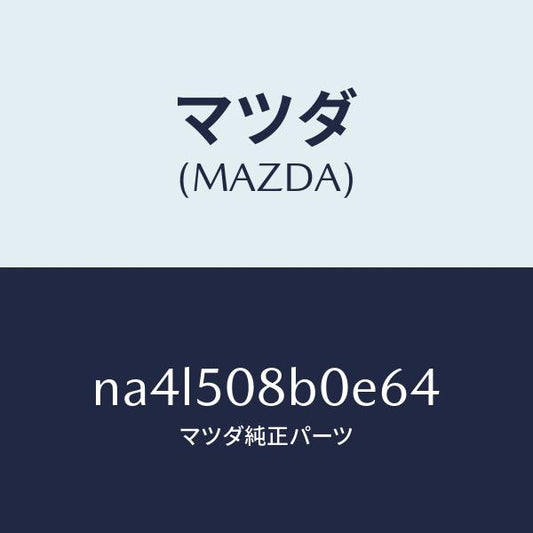 マツダ
(MAZDA)

na4l508b0e64
マツダ純正パーツ